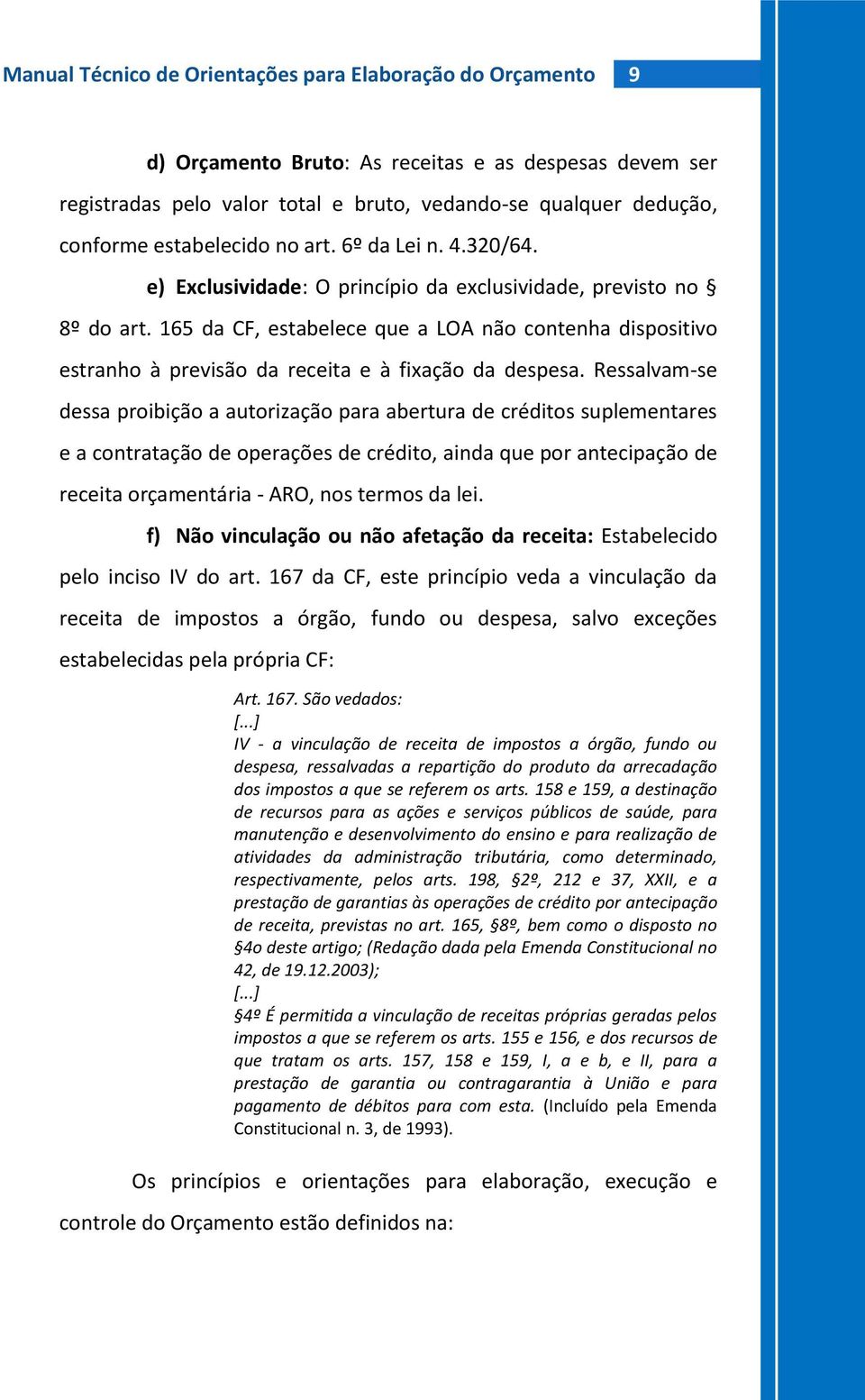 Manual Técnico de Orientações para Elaboração do Orçamento 9

d) Orçamento Bruto: As receitas e as despesas devem ser registradas pelo valor total e bruto, vedando-se qualquer dedução, conforme estabelecido no art. 6º da Lei n. 4.320/64.

e) Exclusividade: O princípio da exclusividade, previsto no § 8º do art. 165 da CF, estabelece que a LOA não contenha dispositivo estranho à previsão da receita e à fixação da despesa. Ressalvam-se dessa proibição a autorização para abertura de créditos suplementares e a contratação de operações de crédito, ainda que por antecipação de receita orçamentária - ARO, nos termos da lei.

f) Não vinculação ou não afetação da receita: Estabelecido pelo inciso IV do art. 167 da CF, este princípio veda a vinculação da receita de impostos a órgão, fundo ou despesa, salvo exceções estabelecidas pela própria CF:

Art. 167. São vedados:
[...]
IV - a vinculação de receita de impostos a órgão, fundo ou despesa, ressalvadas a repartição do produto da arrecadação dos impostos a que se referem os arts. 158 e 159, a destinação de recursos para as ações e serviços públicos de saúde, para manutenção e desenvolvimento do ensino e para realização de atividades da administração tributária, como determinado, respectivamente, pelos arts. 198, §2º, 212 e 37, XXII, e a prestação de garantias às operações de crédito por antecipação de receita, previstas no art. 165, §8º, bem como o disposto no §4o deste artigo; (Redação dada pela Emenda Constitucional no 42, de 19.12.2003);
[...]
§4º É permitida a vinculação de receitas próprias geradas pelos impostos a que se referem os arts. 155 e 156, e dos recursos de que tratam os arts. 157, 158 e 159, I, a e b, e II, para a prestação de garantia ou contragarantia à União e para pagamento de débitos para com esta. (Incluído pela Emenda Constitucional n. 3, de 1993).

Os princípios e orientações para elaboração, execução e controle do Orçamento estão definidos na: